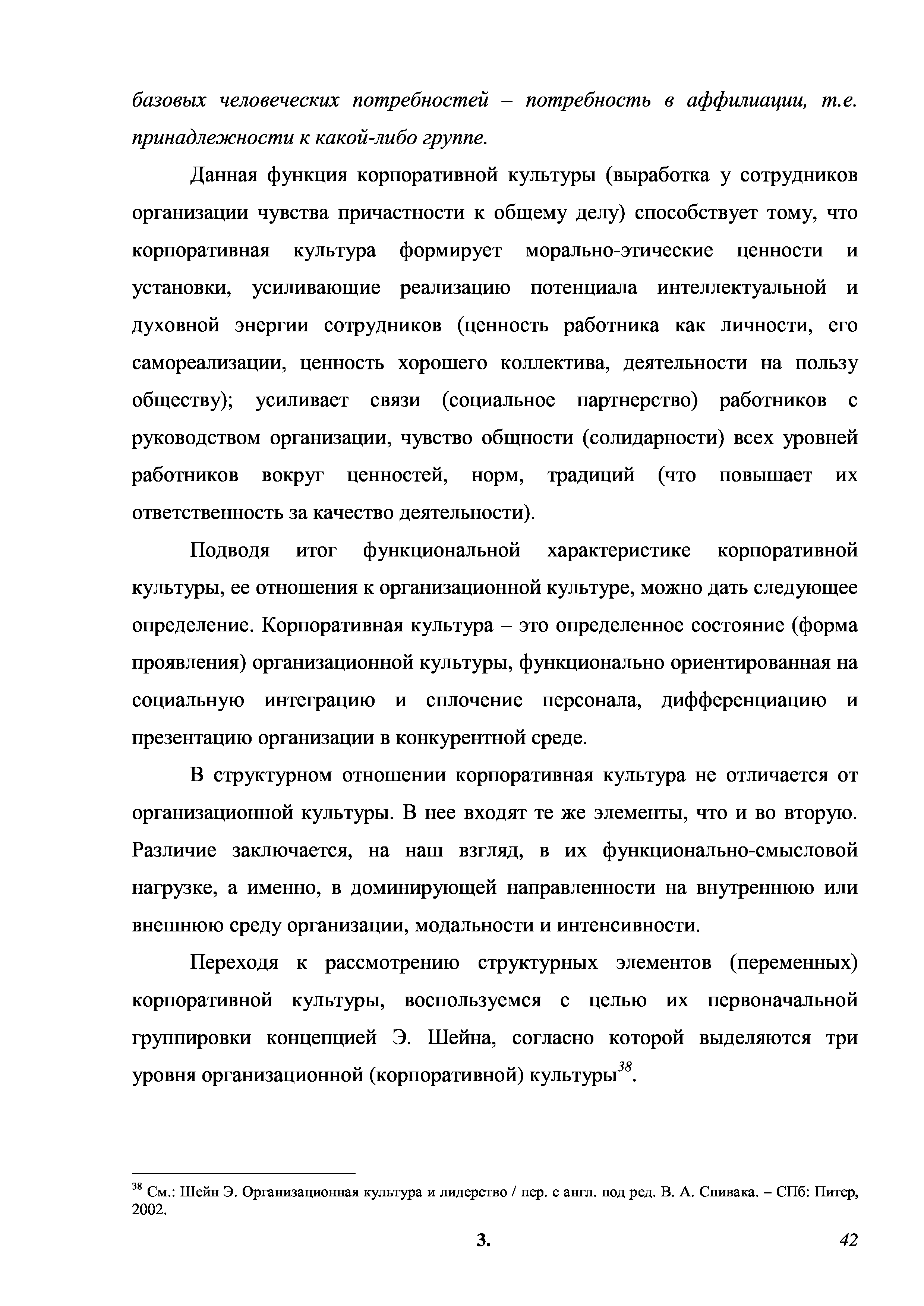 базовых человеческих потребностей – потребность в аффилиации, т.е. принадлежности к какой-либо группе.

Данная функция корпоративной культуры (выработка у сотрудников организации чувства причастности к общему делу) способствует тому, что корпоративная культура формирует морально-этические ценности и установки, усиливающие реализацию потенциала интеллектуальной и духовной энергии сотрудников (ценность работника как личности, его самореализации, ценность хорошего коллектива, деятельности на пользу обществу); усиливает связи (социальное партнерство) работников с руководством организации, чувство общности (солидарности) всех уровней работников вокруг ценностей, норм, традиций (что повышает их ответственность за качество деятельности).

Подводя итог функциональной характеристике корпоративной культуры, ее отношения к организационной культуре, можно дать следующее определение. Корпоративная культура – это определенное состояние (форма проявления) организационной культуры, функционально ориентированная на социальную интеграцию и сплочение персонала, дифференциацию и презентацию организации в конкурентной среде.

В структурном отношении корпоративная культура не отличается от организационной культуры. В нее входят те же элементы, что и во вторую. Различие заключается, на наш взгляд, в их функционально-смысловой нагрузке, а именно, в доминирующей направленности на внутреннюю или внешнюю среду организации, модальности и интенсивности.

Переходя к рассмотрению структурных элементов (переменных) корпоративной культуры, воспользуемся с целью их первоначальной группировки концепцией Э. Шейна, согласно которой выделяются три уровня организационной (корпоративной) культуры$^{38}$.

$^{38}$ См.: Шейн Э. Организационная культура и лидерство / пер. с англ. под ред. В. А. Спивака. – СПб: Питер, 2002.

3.

42